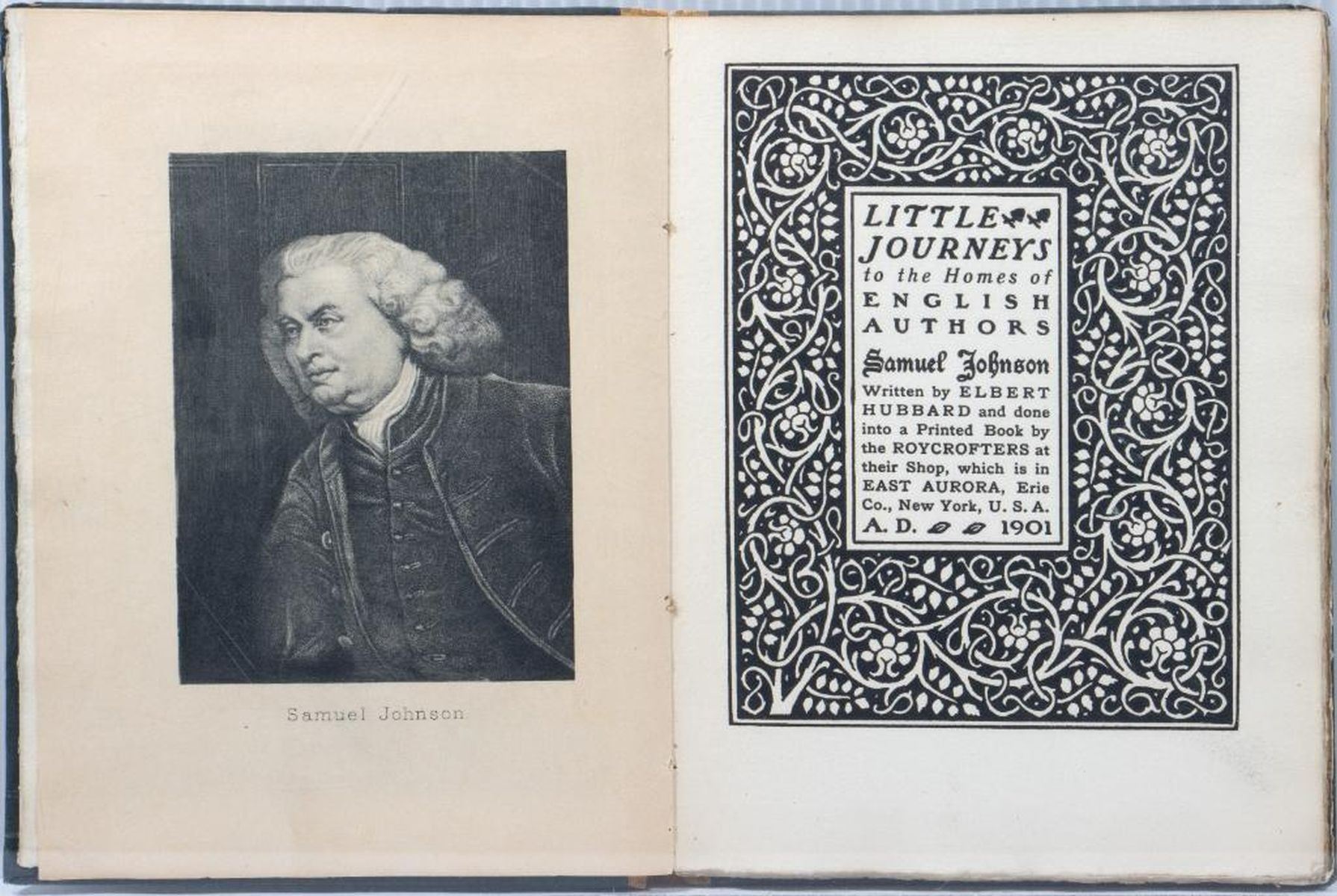 Samuel Johnson

LITTLE
JOURNEYS
to the Homes of
ENGLISH
AUTHORS

Samuel Johnson

Written by ELBERT HUBBARD and done into a Printed Book by the ROYCROFTERS at their Shop, which is in EAST AURORA, Erie Co., New York, U. S. A.
A. D. 1901